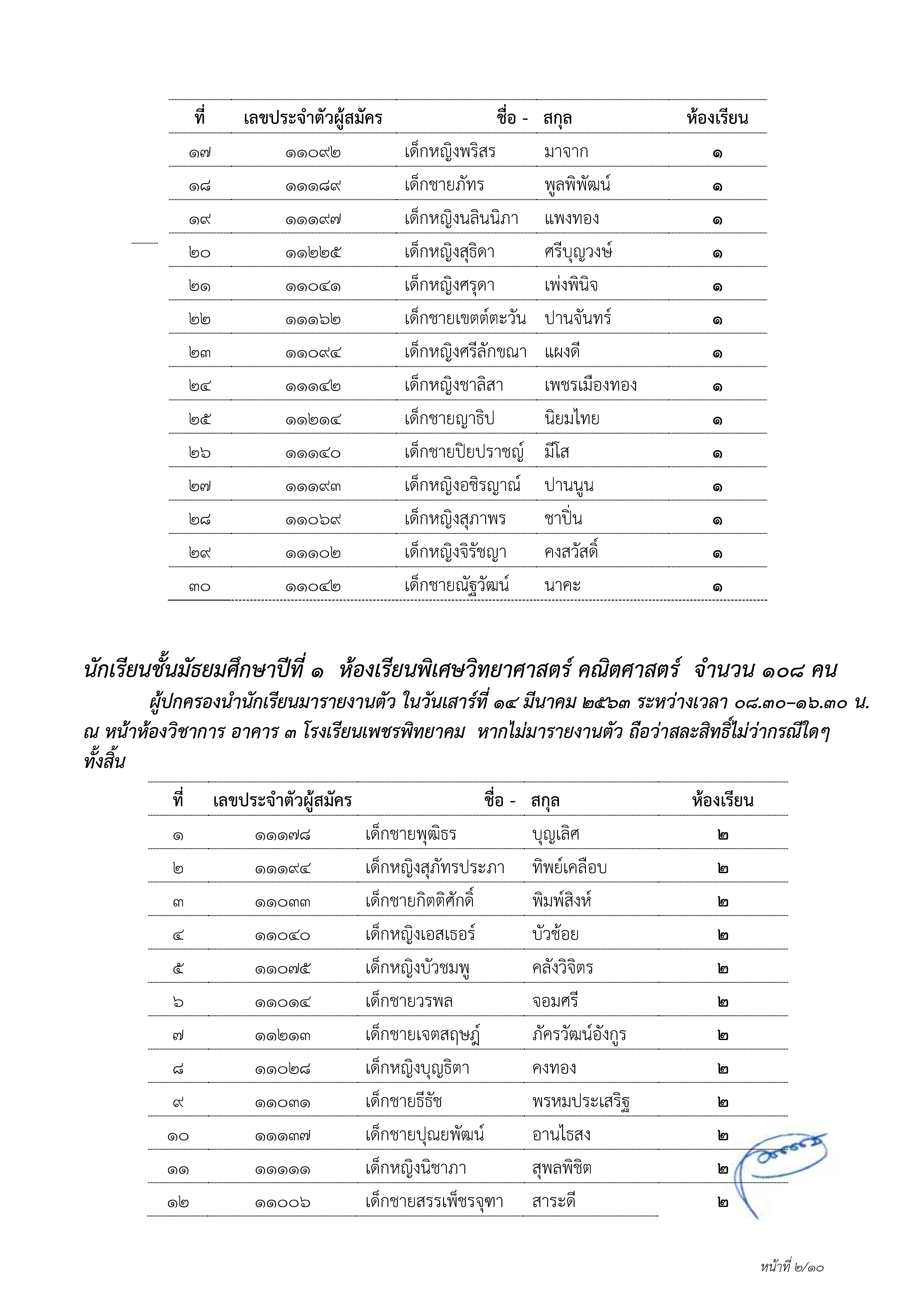 | ที่ | เลขประจำตัวผู้สมัคร | ชื่อ - | สกุล | ห้องเรียน |
|---|---|---|---|---|
| ๑๗ | ๑๑๐๙๒ | เด็กหญิงพริสร | มาจาก | ๑ |
| ๑๘ | ๑๑๑๘๙ | เด็กชายภัทร | พูลพิพัฒน์ | ๑ |
| ๑๙ | ๑๑๑๙๗ | เด็กหญิงนลินนิภา | แพงทอง | ๑ |
| ๒๐ | ๑๑๒๒๕ | เด็กหญิงสุธิดา | ศรีบุญวงษ์ | ๑ |
| ๒๑ | ๑๑๐๔๑ | เด็กหญิงศรุดา | เพ่งพินิจ | ๑ |
| ๒๒ | ๑๑๑๖๒ | เด็กชายเขตต์ตะวัน | ปานจันทร์ | ๑ |
| ๒๓ | ๑๑๐๙๔ | เด็กหญิงศรีลักขณา | แผงดี | ๑ |
| ๒๔ | ๑๑๑๔๒ | เด็กหญิงชาลิสา | เพชรเมืองทอง | ๑ |
| ๒๕ | ๑๑๒๑๔ | เด็กชายญาธิป | นิยมไทย | ๑ |
| ๒๖ | ๑๑๑๔๐ | เด็กชายปิยปราชญ์ | มีโส | ๑ |
| ๒๗ | ๑๑๑๙๓ | เด็กหญิงอชิรญาณ์ | ปานนูน | ๑ |
| ๒๘ | ๑๑๐๖๙ | เด็กหญิงสุภาพร | ชาปิ่น | ๑ |
| ๒๙ | ๑๑๑๐๒ | เด็กหญิงจิรัชญา | คงสวัสดิ์ | ๑ |
| ๓๐ | ๑๑๐๔๒ | เด็กชายณัฐวัฒน์ | นาคะ | ๑ |

นักเรียนชั้นมัธยมศึกษาปีที่ ๑ ห้องเรียนพิเศษวิทยาศาสตร์ คณิตศาสตร์ จำนวน ๑๐๘ คน

ผู้ปกครองนำนักเรียนมารายงานตัว ในวันเสาร์ที่ ๑๔ มีนาคม ๒๕๖๓ ระหว่างเวลา ๐๘.๓๐-๑๖.๓๐ น. ณ หน้าห้องวิชาการ อาคาร ๓ โรงเรียนเพชรพิทยาคม หากไม่มารายงานตัว ถือว่าสละสิทธิ์ไม่ว่ากรณีใดๆ ทั้งสิ้น

| ที่ | เลขประจำตัวผู้สมัคร | ชื่อ - | สกุล | ห้องเรียน |
|---|---|---|---|---|
| ๑ | ๑๑๑๗๘ | เด็กชายพุฒิธร | บุญเลิศ | ๒ |
| ๒ | ๑๑๑๙๔ | เด็กหญิงสุภัทรประภา | ทิพย์เคลือบ | ๒ |
| ๓ | ๑๑๐๓๓ | เด็กชายกิตติศักดิ์ | พิมพ์สิงห์ | ๒ |
| ๔ | ๑๑๐๔๐ | เด็กหญิงเอสเธอร์ | บัวช้อย | ๒ |
| ๕ | ๑๑๐๗๕ | เด็กหญิงบัวชมพู | คลังวิจิตร | ๒ |
| ๖ | ๑๑๐๑๔ | เด็กชายวรพล | จอมศรี | ๒ |
| ๗ | ๑๑๒๑๓ | เด็กชายเจตสฤษฎ์ | ภัครวัฒน์อังกูร | ๒ |
| ๘ | ๑๑๐๒๘ | เด็กหญิงบุญธิตา | คงทอง | ๒ |
| ๙ | ๑๑๐๓๑ | เด็กชายธีธัช | พรหมประเสริฐ | ๒ |
| ๑๐ | ๑๑๑๓๗ | เด็กชายปุณยพัฒน์ | อานไธสง | ๒ |
| ๑๑ | ๑๑๑๑๑ | เด็กหญิงนิชาภา | สุพลพิชิต | ๒ |
| ๑๒ | ๑๑๐๐๖ | เด็กชายสรรเพ็ชรจุฑา | สาระดี | ๒ |

หน้าที่ ๒/๑๐